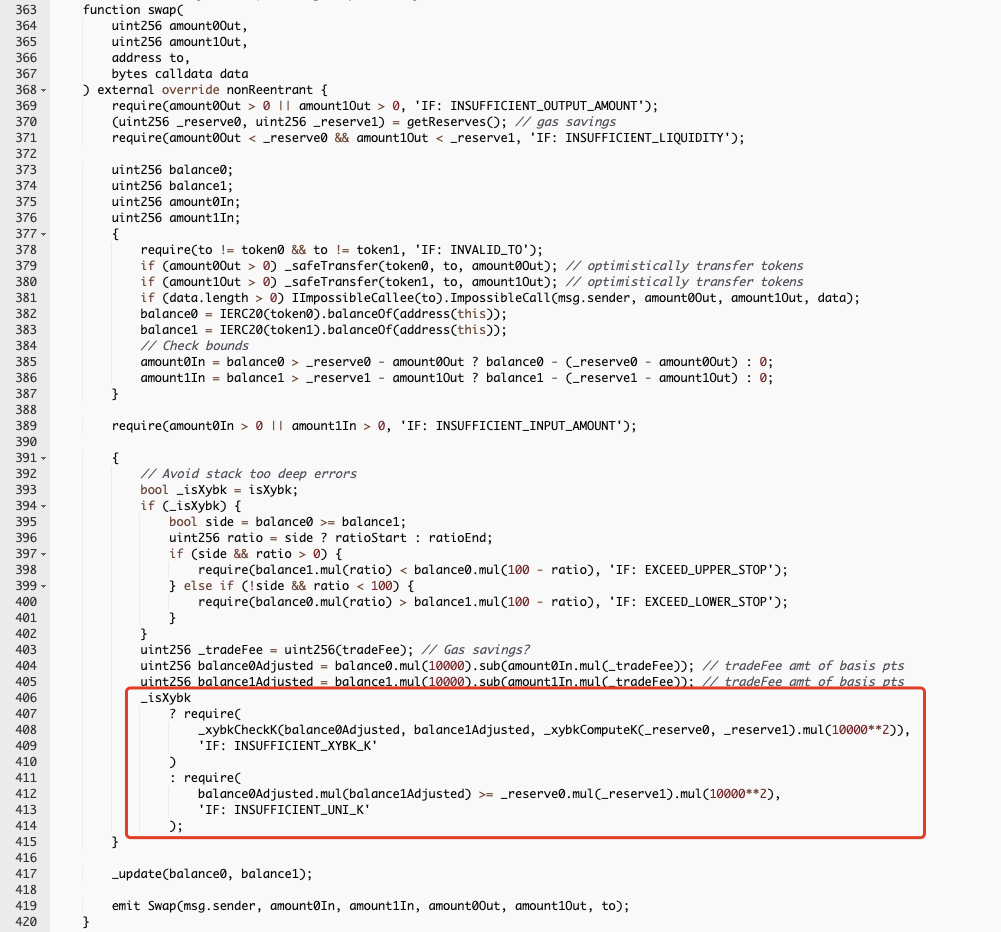 363 function swap(
364 uint256 amount0Out,
365 uint256 amount1Out,
366 address to,
367 bytes calldata data
368 ) external override nonReentrant {
369 require(amount0Out > 0 || amount1Out > 0, 'IF: INSUFFICIENT_OUTPUT_AMOUNT');
370 (uint256 _reserve0, uint256 _reserve1) = getReserves(); // gas savings
371 require(amount0Out < _reserve0 && amount1Out < _reserve1, 'IF: INSUFFICIENT_LIQUIDITY');
372
373 uint256 balance0;
374 uint256 balance1;
375 uint256 amount0In;
376 uint256 amount1In;
377 {
378 require(to != token0 && to != token1, 'IF: INVALID_TO');
379 if (amount0Out > 0) _safeTransfer(token0, to, amount0Out); // optimistically transfer tokens
380 if (amount1Out > 0) _safeTransfer(token1, to, amount1Out); // optimistically transfer tokens
381 if (data.length > 0) IImpossibleCallee(to).ImpossibleCall(msg.sender, amount0Out, amount1Out, data);
382 balance0 = IERC20(token0).balanceOf(address(this));
383 balance1 = IERC20(token1).balanceOf(address(this));
384 // Check bounds
385 amount0In = balance0 > _reserve0 - amount0Out ? balance0 - (_reserve0 - amount0Out) : 0;
386 amount1In = balance1 > _reserve1 - amount1Out ? balance1 - (_reserve1 - amount1Out) : 0;
387 }
388
389 require(amount0In > 0 || amount1In > 0, 'IF: INSUFFICIENT_INPUT_AMOUNT');
390
391 {
392 // Avoid stack too deep errors
393 bool _isXybk = isXybk;
394 if (_isXybk) {
395 bool side = balance0 >= balance1;
396 uint256 ratio = side ? ratioStart : ratioEnd;
397 if (side && ratio > 0) {
398 require(balance1.mul(ratio) < balance0.mul(100 - ratio), 'IF: EXCEED_UPPER_STOP');
399 } else if (!side && ratio < 100) {
400 require(balance0.mul(ratio) > balance1.mul(100 - ratio), 'IF: EXCEED_LOWER_STOP');
401 }
402 }
403 uint256 _tradeFee = uint256(tradeFee); // Gas savings?
404 uint256 balance0Adjusted = balance0.mul(10000).sub(amount0In.mul(_tradeFee)); // tradeFee amt of basis pts
405 uint256 balance1Adjusted = balance1.mul(10000).sub(amount1In.mul(_tradeFee)); // tradeFee amt of basis pts
406 _isXybk
407 ? require(
408 _xybkCheckK(balance0Adjusted, balance1Adjusted, _xybkComputeK(_reserve0, _reserve1).mul(10000**2)),
409 'IF: INSUFFICIENT_XYBK_K'
410 )
411 : require(
412 balance0Adjusted.mul(balance1Adjusted) >= _reserve0.mul(_reserve1).mul(10000**2),
413 'IF: INSUFFICIENT_UNI_K'
414 );
415 }
416
417 _update(balance0, balance1);
418
419 emit Swap(msg.sender, amount0In, amount1In, amount0Out, amount1Out, to);
420 }